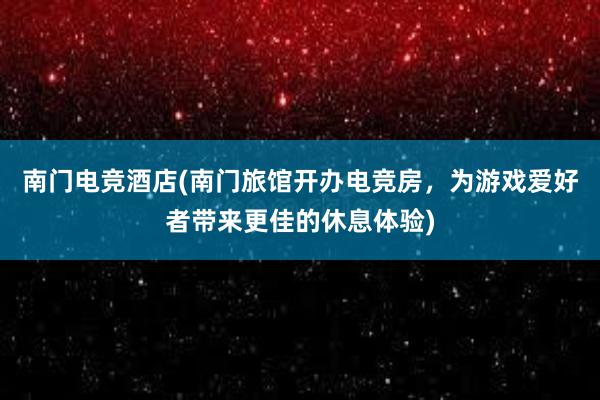 南门电竞酒店(南门旅馆开办电竞房，为游戏爱好者带来更佳的休息体验)